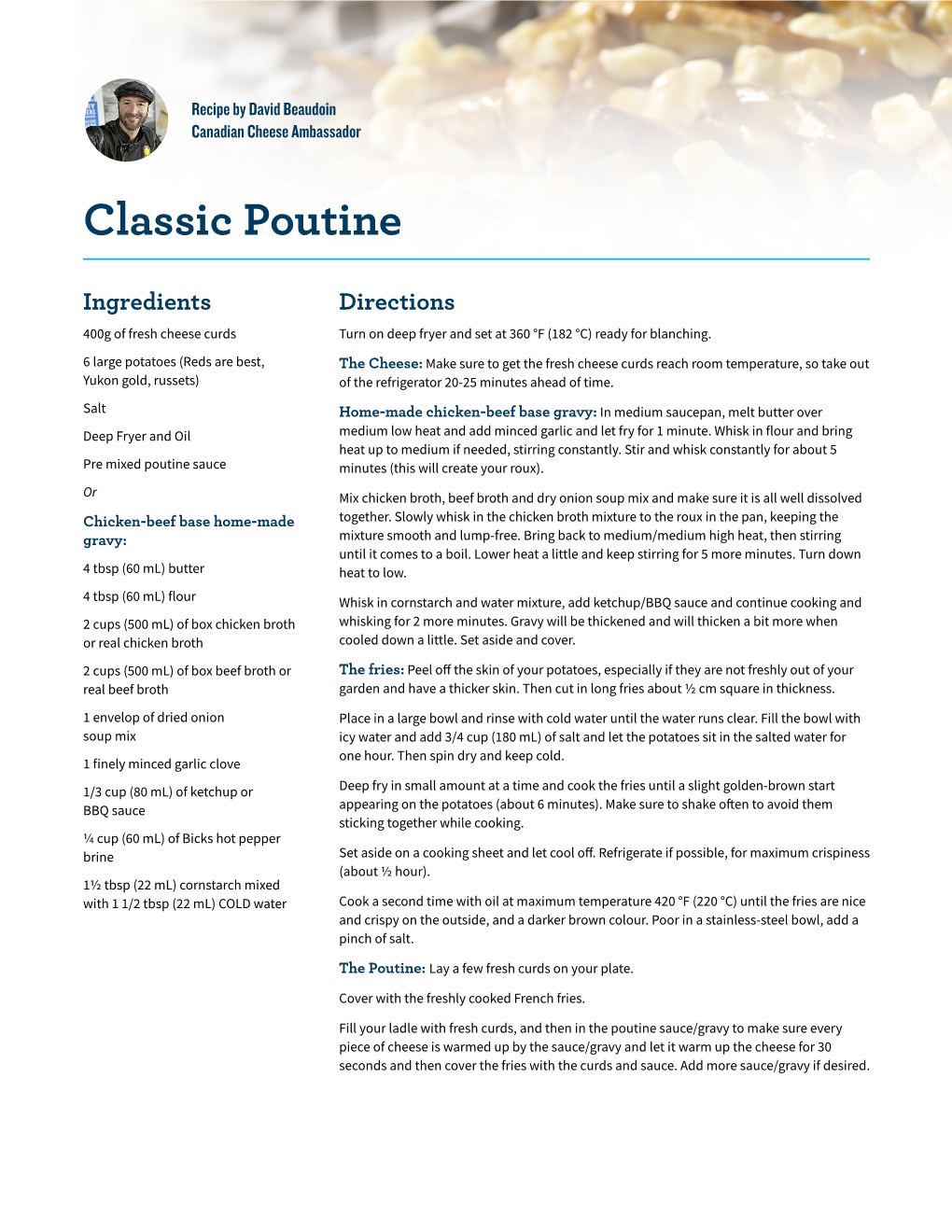 Recipe by David Beaudoin
Canadian Cheese Ambassador

Classic Poutine

Ingredients

400g of fresh cheese curds

6 large potatoes (Reds are best, Yukon gold, russets)

Salt

Deep Fryer and Oil

Pre mixed poutine sauce

Or

Chicken-beef base home-made gravy:

4 tbsp (60 mL) butter

4 tbsp (60 mL) flour

2 cups (500 mL) of box chicken broth or real chicken broth

2 cups (500 mL) of box beef broth or real beef broth

1 envelop of dried onion soup mix

1 finely minced garlic clove

1/3 cup (80 mL) of ketchup or BBQ sauce

¼ cup (60 mL) of Bicks hot pepper brine

1½ tbsp (22 mL) cornstarch mixed with 1 1/2 tbsp (22 mL) COLD water

Directions

Turn on deep fryer and set at 360 °F (182 °C) ready for blanching.

The Cheese: Make sure to get the fresh cheese curds reach room temperature, so take out of the refrigerator 20-25 minutes ahead of time.

Home-made chicken-beef base gravy: In medium saucepan, melt butter over medium low heat and add minced garlic and let fry for 1 minute. Whisk in flour and bring heat up to medium if needed, stirring constantly. Stir and whisk constantly for about 5 minutes (this will create your roux).

Mix chicken broth, beef broth and dry onion soup mix and make sure it is all well dissolved together. Slowly whisk in the chicken broth mixture to the roux in the pan, keeping the mixture smooth and lump-free. Bring back to medium/medium high heat, then stirring until it comes to a boil. Lower heat a little and keep stirring for 5 more minutes. Turn down heat to low.

Whisk in cornstarch and water mixture, add ketchup/BBQ sauce and continue cooking and whisking for 2 more minutes. Gravy will be thickened and will thicken a bit more when cooled down a little. Set aside and cover.

The fries: Peel off the skin of your potatoes, especially if they are not freshly out of your garden and have a thicker skin. Then cut in long fries about ½ cm square in thickness.

Place in a large bowl and rinse with cold water until the water runs clear. Fill the bowl with icy water and add 3/4 cup (180 mL) of salt and let the potatoes sit in the salted water for one hour. Then spin dry and keep cold.

Deep fry in small amount at a time and cook the fries until a slight golden-brown start appearing on the potatoes (about 6 minutes). Make sure to shake often to avoid them sticking together while cooking.

Set aside on a cooking sheet and let cool off. Refrigerate if possible, for maximum crispiness (about ½ hour).

Cook a second time with oil at maximum temperature 420 °F (220 °C) until the fries are nice and crispy on the outside, and a darker brown colour. Poor in a stainless-steel bowl, add a pinch of salt.

The Poutine: Lay a few fresh curds on your plate.

Cover with the freshly cooked French fries.

Fill your ladle with fresh curds, and then in the poutine sauce/gravy to make sure every piece of cheese is warmed up by the sauce/gravy and let it warm up the cheese for 30 seconds and then cover the fries with the curds and sauce. Add more sauce/gravy if desired.